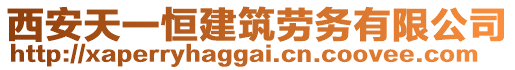 西安天一恒建筑劳务有限公司
http://xaperryhaggai.cn.coovee.com